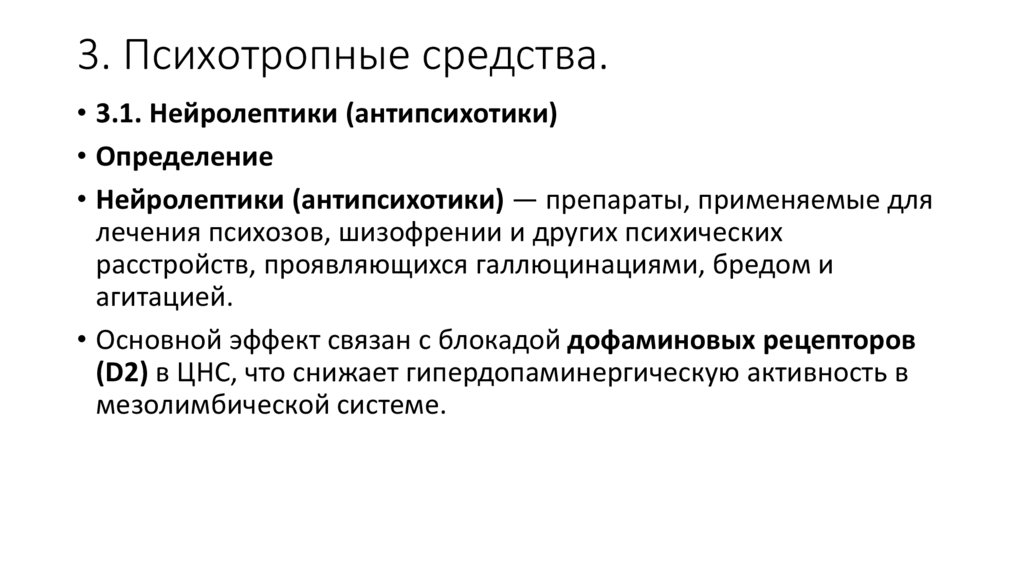 3. Психотропные средства.

• 3.1. Нейролептики (антипсихотики)

• Определение

• Нейролептики (антипсихотики) — препараты, применяемые для лечения психозов, шизофрении и других психических расстройств, проявляющихся галлюцинациями, бредом и агитацией.

• Основной эффект связан с блокадой дофаминовых рецепторов (D2) в ЦНС, что снижает гипердопаминергическую активность в мезолимбической системе.